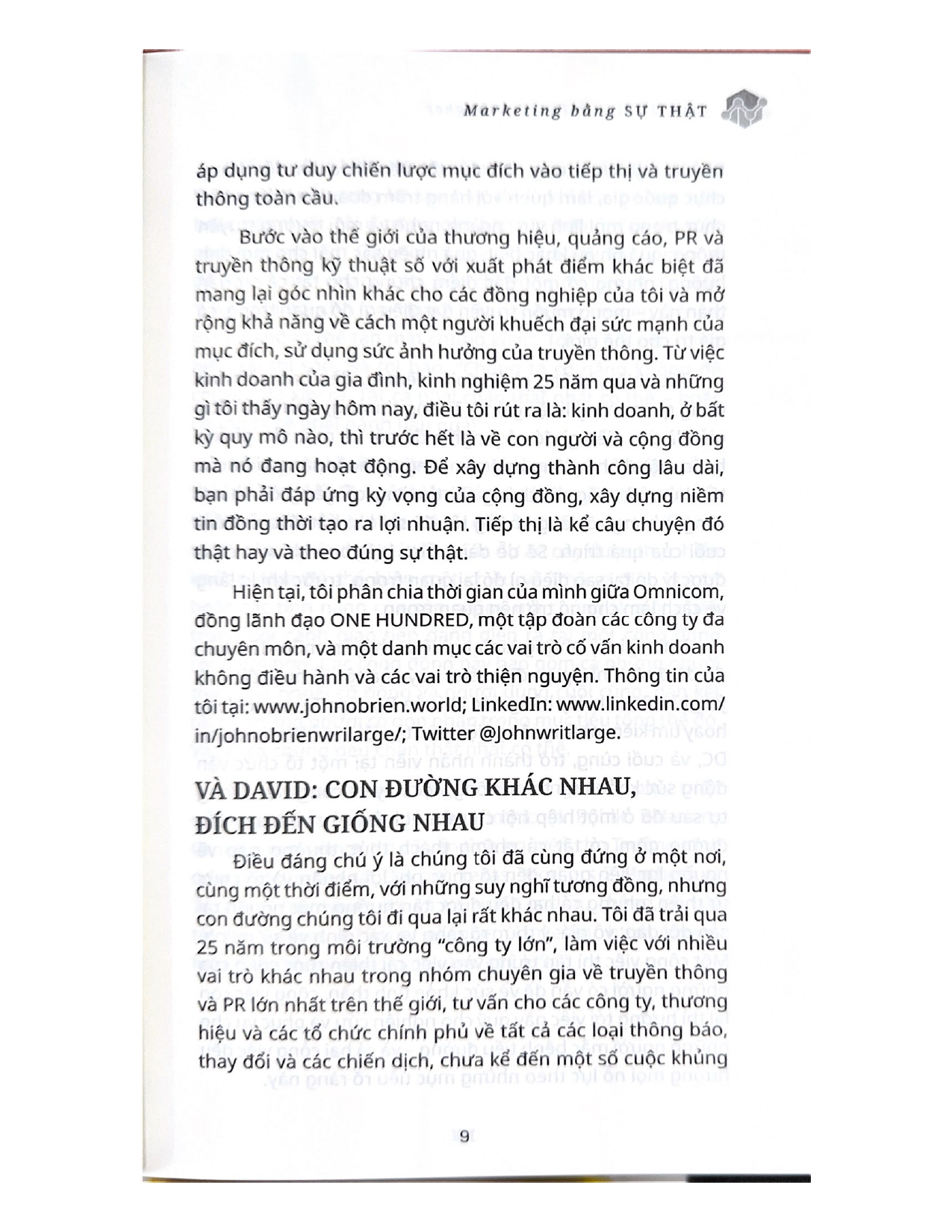 Marketing bằng SỰ THẬT

áp dụng tư duy chiến lược mục đích vào tiếp thị và truyền thông toàn cầu.

Bước vào thế giới của thương hiệu, quảng cáo, PR và truyền thông kỹ thuật số với xuất phát điểm khác biệt đã mang lại góc nhìn khác cho các đồng nghiệp của tôi và mở rộng khả năng về cách một người khuếch đại sức mạnh của mục đích, sử dụng sức ảnh hưởng của truyền thông. Từ việc kinh doanh của gia đình, kinh nghiệm 25 năm qua và những gì tôi thấy ngày hôm nay, điều tôi rút ra là: kinh doanh, ở bất kỳ quy mô nào, thì trước hết là về con người và cộng đồng mà nó đang hoạt động. Để xây dựng thành công lâu dài, bạn phải đáp ứng kỳ vọng của cộng đồng, xây dựng niềm tin đồng thời tạo ra lợi nhuận. Tiếp thị là kể câu chuyện đó thật hay và theo đúng sự thật.

Hiện tại, tôi phân chia thời gian của mình giữa Omnicom, đồng lãnh đạo ONE HUNDRED, một tập đoàn các công ty đa chuyên môn, và một danh mục các vai trò cố vấn kinh doanh không điều hành và các vai trò thiện nguyện. Thông tin của tôi tại: www.johnobrien.world; LinkedIn: www.linkedin.com/in/johnobrienwrilarge/; Twitter @Johnwritlarge.

VÀ DAVID: CON ĐƯỜNG KHÁC NHAU, ĐÍCH ĐẾN GIỐNG NHAU

Điều đáng chú ý là chúng tôi đã cùng đứng ở một nơi, cùng một thời điểm, với những suy nghĩ tương đồng, nhưng con đường chúng tôi đi qua lại rất khác nhau. Tôi đã trải qua 25 năm trong môi trường "công ty lớn", làm việc với nhiều vai trò khác nhau trong nhóm chuyên gia về truyền thông và PR lớn nhất trên thế giới, tư vấn cho các công ty, thương hiệu và các tổ chức chính phủ về tất cả các loại thông báo, thay đổi và các chiến dịch, chưa kể đến một số cuộc khủng

9